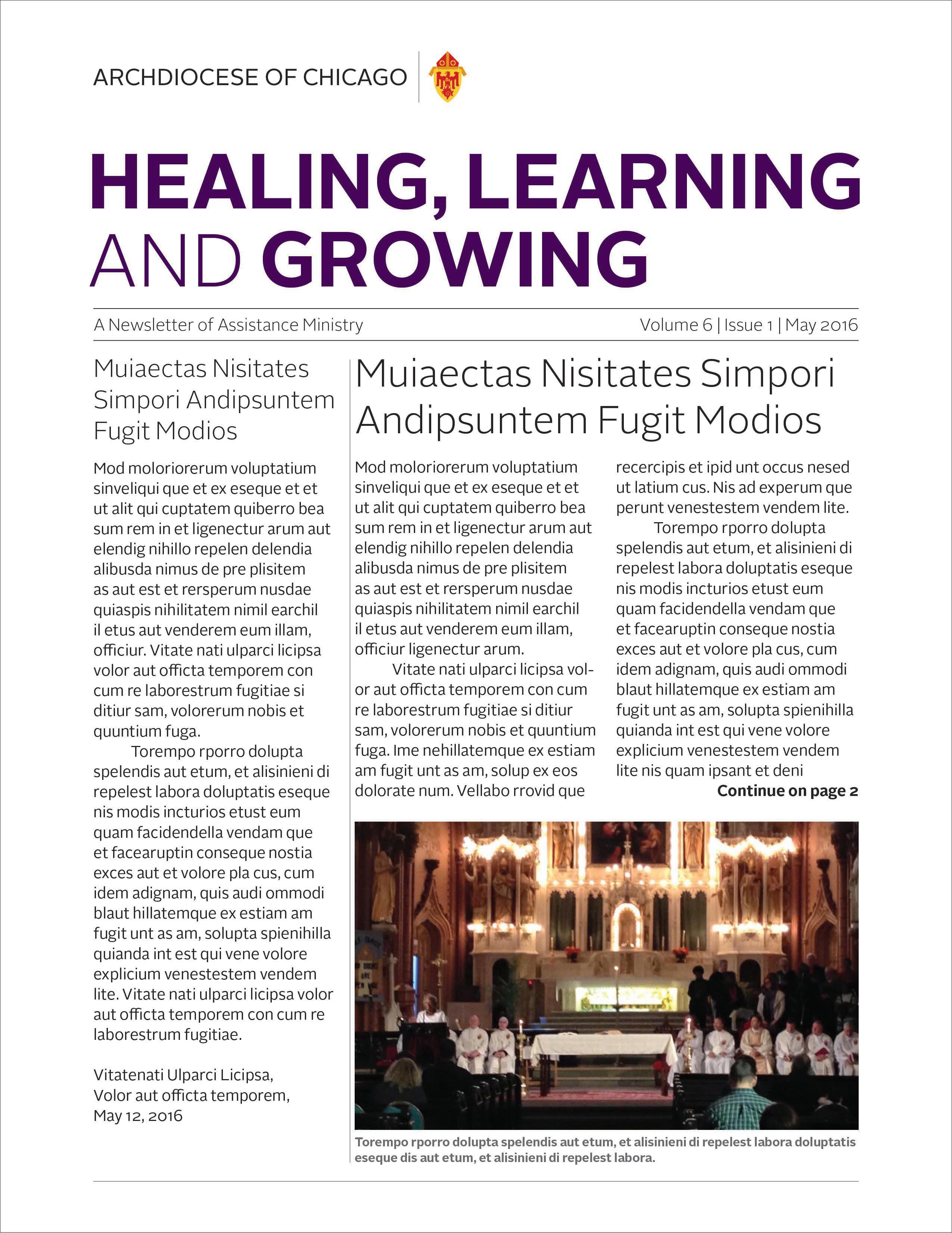 ARCHDIOCESE OF CHICAGO

HEALING, LEARNING AND GROWING

A Newsletter of Assistance Ministry

Volume 6 | Issue 1 | May 2016

Muiaectas Nisitates Simpori Andipsuntem Fugit Modios

Mod moloriorerum voluptatium sinveliqui que et ex eseque et et ut alit qui cuptatem quiberro bea sum rem in et ligenectur arum aut elendig nihillo repelen delendia alibusda nimus de pre plisitem as aut est et rersperum nusdae quiaspis nihilitatem nimil earchil il etus aut venderem eum illam, officiur. Vitate nati ulparci licipsa volor aut officta temporem con cum re laborestrum fugitiae si ditiur sam, volorerum nobis et quuntium fuga.

Torempo rporro dolupta spelendis aut etum, et alisinieni di repelest labora doluptatis eseque nis modis incturios etust eum quam facidendella vendam que et facearuptin conseque nostia exces aut et volore pla cus, cum idem adignam, quis audi ommodi blaut hillatemque ex estiam am fugit unt as am, solupta spienihilla quianda int est qui vene volore explicium venestestem vendem lite. Vitate nati ulparci licipsa volor aut officta temporem con cum re laborestrum fugitiae.

Vitatenati Ulparci Licipsa,
Volor aut officta temporem,
May 12, 2016

Muiaectas Nisitates Simpori Andipsuntem Fugit Modios

Mod moloriorerum voluptatium sinveliqui que et ex eseque et et ut alit qui cuptatem quiberro bea sum rem in et ligenectur arum aut elendig nihillo repelen delendia alibusda nimus de pre plisitem as aut est et rersperum nusdae quiaspis nihilitatem nimil earchil il etus aut venderem eum illam, officiur ligenectur arum.

Vitate nati ulparci licipsa volor aut officta temporem con cum re laborestrum fugitiae si ditiur sam, volorerum nobis et quuntium fuga. Ime nehillatemque ex estiam am fugit unt as am, solup ex eos dolorate num. Vellabo rrovid que recercipis et ipid unt occus nesed ut latium cus. Nis ad experum que perunt venestestem vendem lite.

Torempo rporro dolupta spelendis aut etum, et alisinieni di repelest labora doluptatis eseque nis modis incturios etust eum quam facidendella vendam que et facearuptin conseque nostia exces aut et volore pla cus, cum idem adignam, quis audi ommodi blaut hillatemque ex estiam am fugit unt as am, solupta spienihilla quianda int est qui vene volore explicium venestestem vendem lite nis quam ipsant et deni

Continue on page 2

Torempo rporro dolupta spelendis aut etum, et alisinieni di repelest labora doluptatis eseque dis aut etum, et alisinieni di repelest labora.